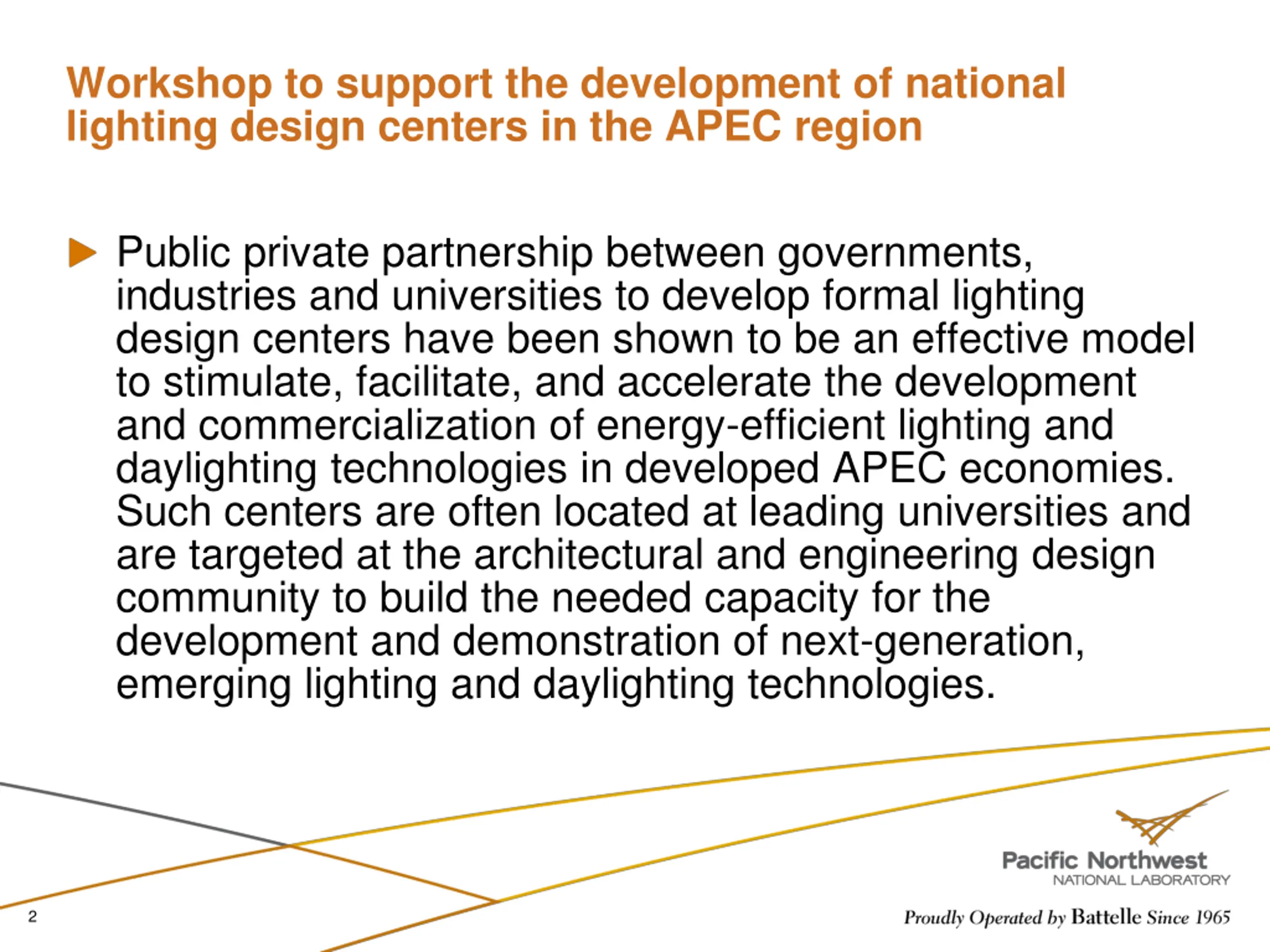 Workshop to support the development of national lighting design centers in the APEC region

Public private partnership between governments, industries and universities to develop formal lighting design centers have been shown to be an effective model to stimulate, facilitate, and accelerate the development and commercialization of energy-efficient lighting and daylighting technologies in developed APEC economies. Such centers are often located at leading universities and are targeted at the architectural and engineering design community to build the needed capacity for the development and demonstration of next-generation, emerging lighting and daylighting technologies.

Pacific Northwest
NATIONAL LABORATORY

2

Proudly Operated by Battelle Since 1965